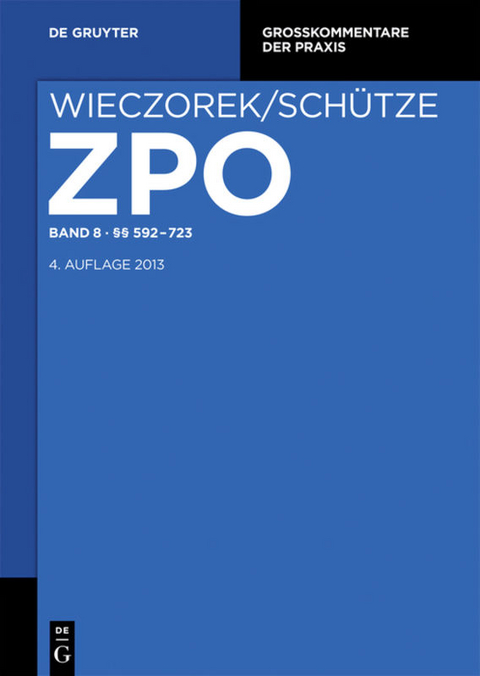 DE GRUYTER

GROSSKOMMENTARE DER PRAXIS

WIECZOREK/SCHÜTZE

ZPO

BAND 8 · §§ 592–723

4. AUFLAGE 2013

DE
G